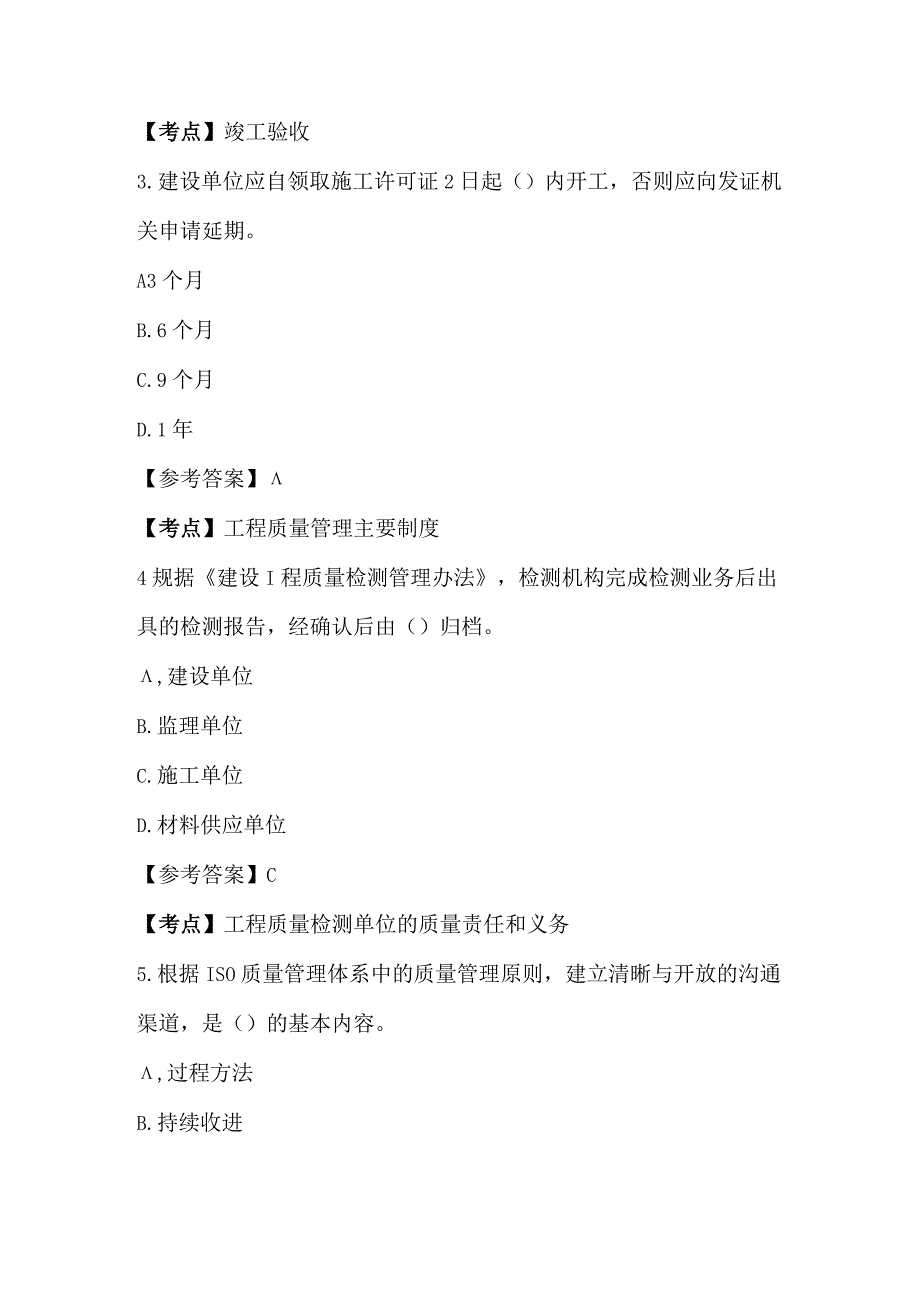 【考点】竣工验收

3.建设单位应自领取施工许可证2日起（）内开工，否则应向发证机关申请延期。

A3个月

B.6个月

C.9个月

D.1年

【参考答案】Λ

【考点】工程质量管理主要制度

4规据《建设I程质量检测管理办法》，检测机构完成检测业务后出具的检测报告，经确认后由（）归档。

Λ,建设单位

B.监理单位

C.施工单位

D.材料供应单位

【参考答案】C

【考点】工程质量检测单位的质量责任和义务

5.根据ISO质量管理体系中的质量管理原则，建立清晰与开放的沟通渠道，是（）的基本内容。

Λ,过程方法

B.持续收进